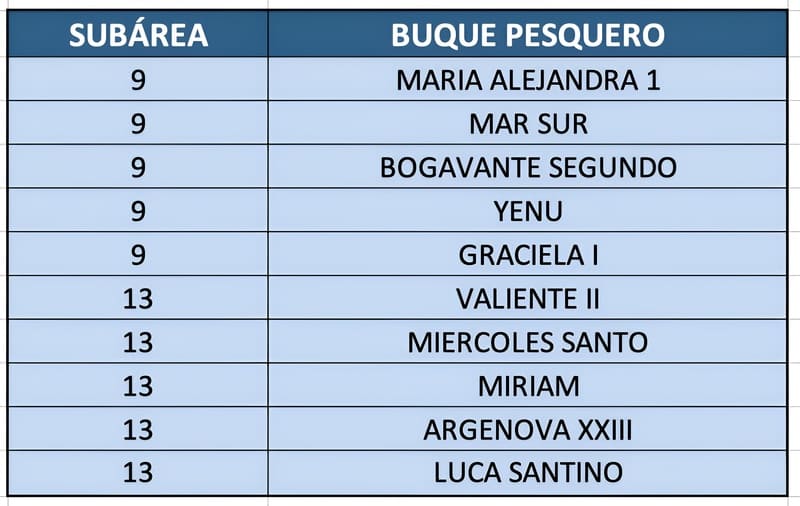 | SUBÁREA | BUQUE PESQUERO |
|---|---|
| 9 | MARIA ALEJANDRA 1 |
| 9 | MAR SUR |
| 9 | BOGAVANTE SEGUNDO |
| 9 | YENU |
| 9 | GRACIELA I |
| 13 | VALIENTE II |
| 13 | MIERCOLES SANTO |
| 13 | MIRIAM |
| 13 | ARGENOVA XXIII |
| 13 | LUCA SANTINO |